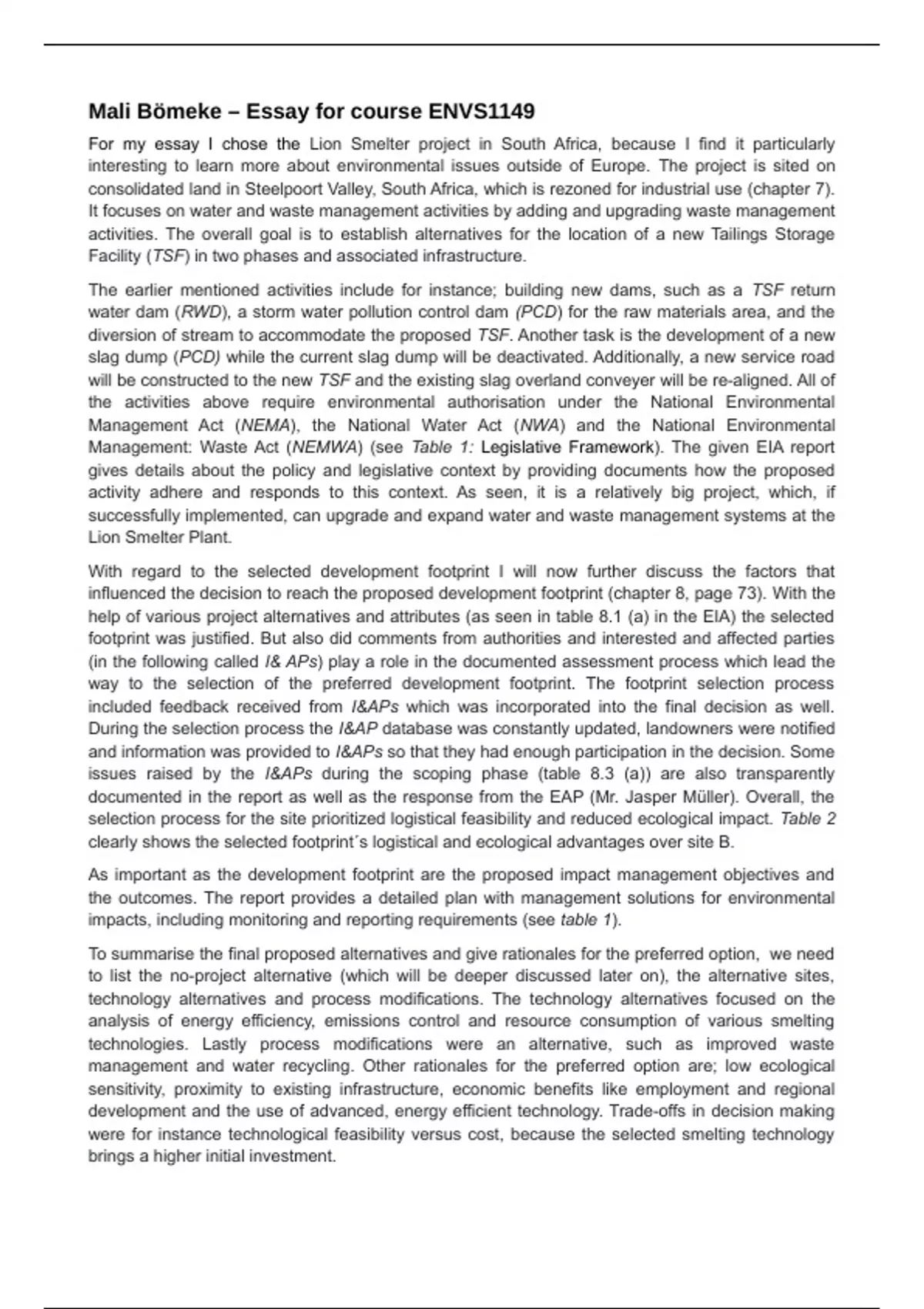 Mali Bömeke – Essay for course ENVS1149

For my essay I chose the Lion Smelter project in South Africa, because I find it particularly interesting to learn more about environmental issues outside of Europe. The project is sited on consolidated land in Steelpoort Valley, South Africa, which is rezoned for industrial use (chapter 7). It focuses on water and waste management activities by adding and upgrading waste management activities. The overall goal is to establish alternatives for the location of a new Tailings Storage Facility (TSF) in two phases and associated infrastructure.

The earlier mentioned activities include for instance; building new dams, such as a TSF return water dam (RWD), a storm water pollution control dam (PCD) for the raw materials area, and the diversion of stream to accommodate the proposed TSF. Another task is the development of a new slag dump (PCD) while the current slag dump will be deactivated. Additionally, a new service road will be constructed to the new TSF and the existing slag overland conveyer will be re-aligned. All of the activities above require environmental authorisation under the National Environmental Management Act (NEMA), the National Water Act (NWA) and the National Environmental Management: Waste Act (NEMWA) (see Table 1: Legislative Framework). The given EIA report gives details about the policy and legislative context by providing documents how the proposed activity adhere and responds to this context. As seen, it is a relatively big project, which, if successfully implemented, can upgrade and expand water and waste management systems at the Lion Smelter Plant.

With regard to the selected development footprint I will now further discuss the factors that influenced the decision to reach the proposed development footprint (chapter 8, page 73). With the help of various project alternatives and attributes (as seen in table 8.1 (a) in the EIA) the selected footprint was justified. But also did comments from authorities and interested and affected parties (in the following called I& APs) play a role in the documented assessment process which lead the way to the selection of the preferred development footprint. The footprint selection process included feedback received from I&APs which was incorporated into the final decision as well. During the selection process the I&AP database was constantly updated, landowners were notified and information was provided to I&APs so that they had enough participation in the decision. Some issues raised by the I&APs during the scoping phase (table 8.3 (a)) are also transparently documented in the report as well as the response from the EAP (Mr. Jasper Müller). Overall, the selection process for the site prioritized logistical feasibility and reduced ecological impact. Table 2 clearly shows the selected footprint´s logistical and ecological advantages over site B.

As important as the development footprint are the proposed impact management objectives and the outcomes. The report provides a detailed plan with management solutions for environmental impacts, including monitoring and reporting requirements (see table 1).

To summarise the final proposed alternatives and give rationales for the preferred option, we need to list the no-project alternative (which will be deeper discussed later on), the alternative sites, technology alternatives and process modifications. The technology alternatives focused on the analysis of energy efficiency, emissions control and resource consumption of various smelting technologies. Lastly process modifications were an alternative, such as improved waste management and water recycling. Other rationales for the preferred option are; low ecological sensitivity, proximity to existing infrastructure, economic benefits like employment and regional development and the use of advanced, energy efficient technology. Trade-offs in decision making were for instance technological feasibility versus cost, because the selected smelting technology brings a higher initial investment.